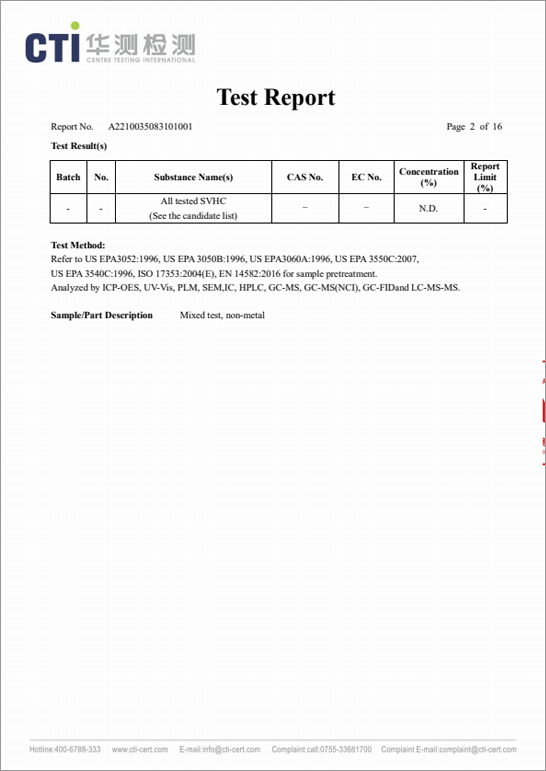 CTI 华测检测
CENTRE TESTING INTERNATIONAL

Test Report

Report No. A2210035083101001 Page 2 of 16

Test Result(s)

| Batch | No. | Substance Name(s) | CAS No. | EC No. | Concentration (%) | Report Limit (%) |
|---|---|---|---|---|---|---|
| - | - | All tested SVHC (See the candidate list) | – | – | N.D. | - |

Test Method:
Refer to US EPA3052:1996, US EPA 3050B:1996, US EPA3060A:1996, US EPA 3550C:2007, US EPA 3540C:1996, ISO 17353:2004(E), EN 14582:2016 for sample pretreatment.
Analyzed by ICP-OES, UV-Vis, PLM, SEM,IC, HPLC, GC-MS, GC-MS(NCI), GC-FIDand LC-MS-MS.

Sample/Part Description Mixed test, non-metal

Hotline:400-6788-333 www.cti-cert.com E-mail:info@cti-cert.com Complaint call:0755-33681700 Complaint E-mail:complaint@cti-cert.com